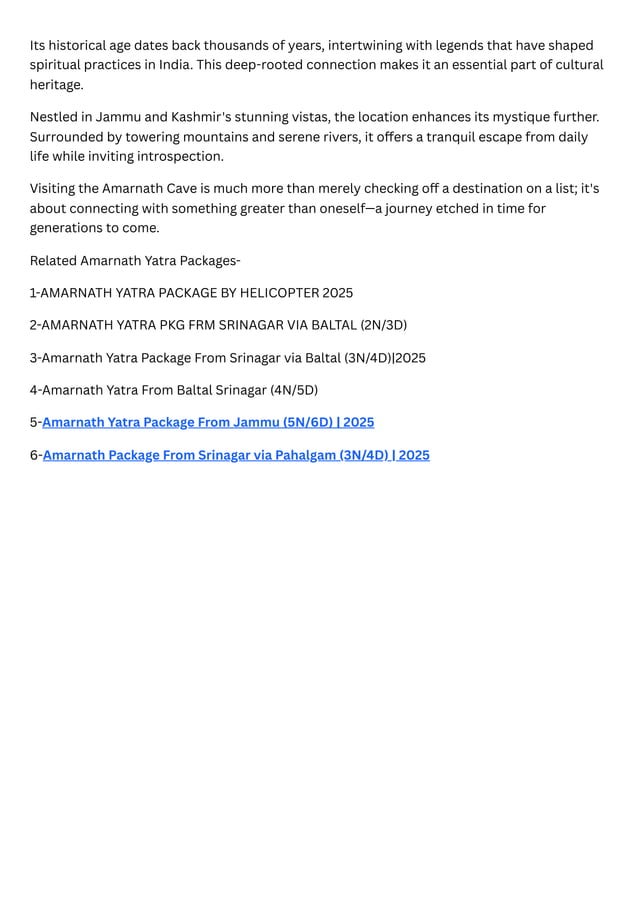 Its historical age dates back thousands of years, intertwining with legends that have shaped spiritual practices in India. This deep-rooted connection makes it an essential part of cultural heritage.

Nestled in Jammu and Kashmir's stunning vistas, the location enhances its mystique further. Surrounded by towering mountains and serene rivers, it offers a tranquil escape from daily life while inviting introspection.

Visiting the Amarnath Cave is much more than merely checking off a destination on a list; it's about connecting with something greater than oneself—a journey etched in time for generations to come.

Related Amarnath Yatra Packages-

1-AMARNATH YATRA PACKAGE BY HELICOPTER 2025

2-AMARNATH YATRA PKG FRM SRINAGAR VIA BALTAL (2N/3D)

3-Amarnath Yatra Package From Srinagar via Baltal (3N/4D)|2025

4-Amarnath Yatra From Baltal Srinagar (4N/5D)

5-Amarnath Yatra Package From Jammu (5N/6D) | 2025

6-Amarnath Package From Srinagar via Pahalgam (3N/4D) | 2025